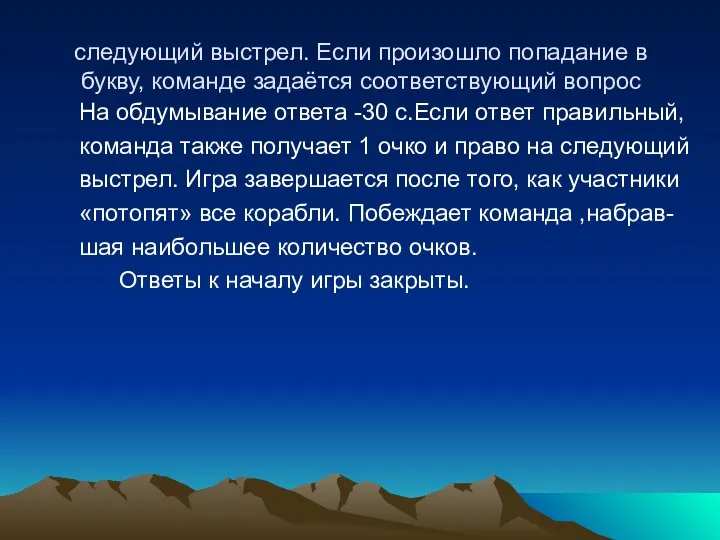 следующий выстрел. Если произошло попадание в букву, команде задаётся соответствующий вопрос На обдумывание ответа -30 с.Если ответ правильный, команда также получает 1 очко и право на следующий выстрел. Игра завершается после того, как участники «потопят» все корабли. Побеждает команда ,набравшая наибольшее количество очков.

Ответы к началу игры закрыты.